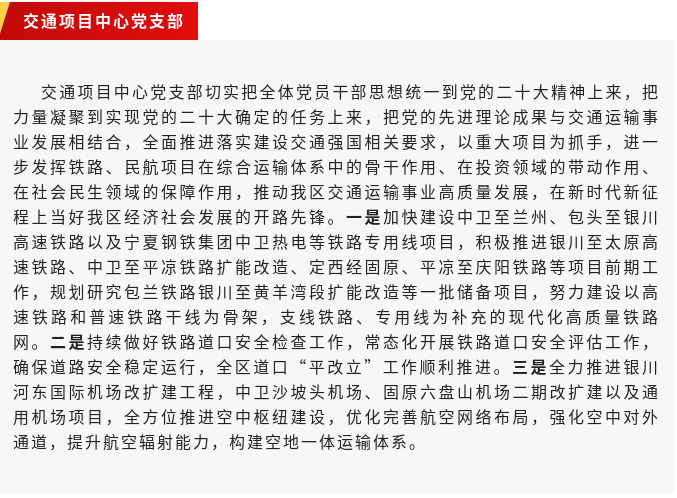 交通项目中心党支部

交通项目中心党支部切实把全体党员干部思想统一到党的二十大精神上来，把力量凝聚到实现党的二十大确定的任务上来，把党的先进理论成果与交通运输事业发展相结合，全面推进落实建设交通强国相关要求，以重大项目为抓手，进一步发挥铁路、民航项目在综合运输体系中的骨干作用、在投资领域的带动作用、在社会民生领域的保障作用，推动我区交通运输事业高质量发展，在新时代新征程上当好我区经济社会发展的开路先锋。一是加快建设中卫至兰州、包头至银川高速铁路以及宁夏钢铁集团中卫热电等铁路专用线项目，积极推进银川至太原高速铁路、中卫至平凉铁路扩能改造、定西经固原、平凉至庆阳铁路等项目前期工作，规划研究包兰铁路银川至黄羊湾段扩能改造等一批储备项目，努力建设以高速铁路和普速铁路干线为骨架，支线铁路、专用线为补充的现代化高质量铁路网。二是持续做好铁路道口安全检查工作，常态化开展铁路道口安全评估工作，确保道路安全稳定运行，全区道口“平改立”工作顺利推进。三是全力推进银川河东国际机场改扩建工程，中卫沙坡头机场、固原六盘山机场二期改扩建以及通用机场项目，全方位推进空中枢纽建设，优化完善航空网络布局，强化空中对外通道，提升航空辐射能力，构建空地一体运输体系。